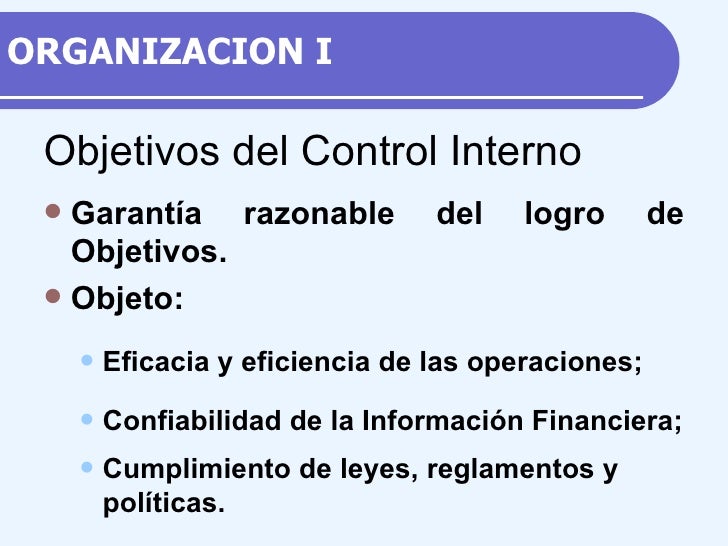 ORGANIZACION I

Objetivos del Control Interno

• Garantía razonable del logro de Objetivos.
• Objeto:

• Eficacia y eficiencia de las operaciones;
• Confiabilidad de la Información Financiera;
• Cumplimiento de leyes, reglamentos y políticas.